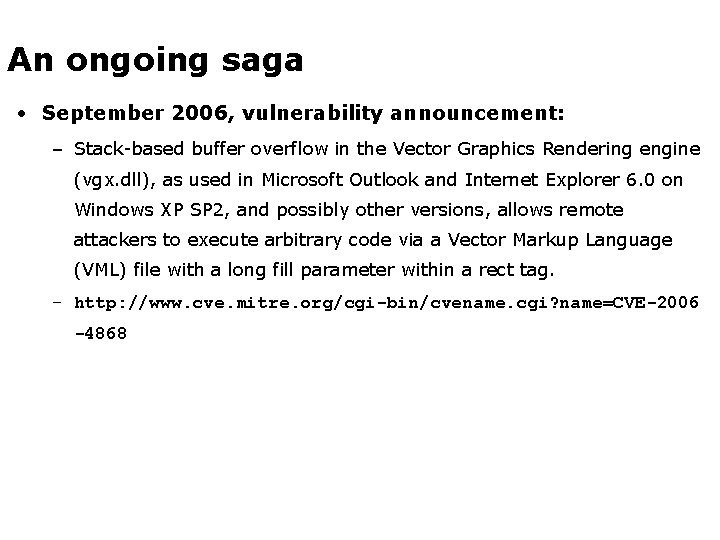 An ongoing saga

• September 2006, vulnerability announcement:

– Stack-based buffer overflow in the Vector Graphics Rendering engine (vgx.dll), as used in Microsoft Outlook and Internet Explorer 6.0 on Windows XP SP2, and possibly other versions, allows remote attackers to execute arbitrary code via a Vector Markup Language (VML) file with a long fill parameter within a rect tag.

– http://www.cve.mitre.org/cgi-bin/cvename.cgi?name=CVE-2006-4868